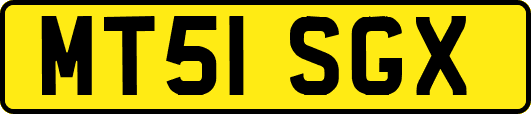 MT51 SGX